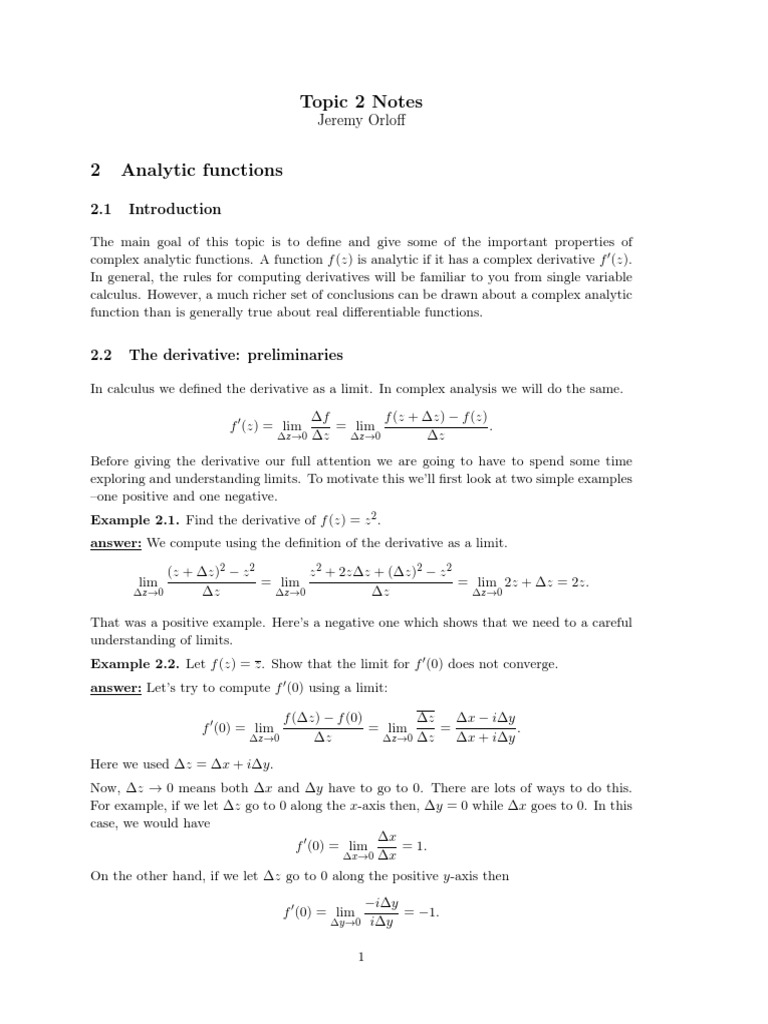 Topic 2 Notes
Jeremy Orloff

2 Analytic functions

2.1 Introduction

The main goal of this topic is to define and give some of the important properties of complex analytic functions. A function $f(z)$ is analytic if it has a complex derivative $f'(z)$. In general, the rules for computing derivatives will be familiar to you from single variable calculus. However, a much richer set of conclusions can be drawn about a complex analytic function than is generally true about real differentiable functions.

2.2 The derivative: preliminaries

In calculus we defined the derivative as a limit. In complex analysis we will do the same.

$$f'(z) = \lim_{\Delta z \to 0} \frac{\Delta f}{\Delta z} = \lim_{\Delta z \to 0} \frac{f(z + \Delta z) - f(z)}{\Delta z}.$$

Before giving the derivative our full attention we are going to have to spend some time exploring and understanding limits. To motivate this we'll first look at two simple examples –one positive and one negative.

Example 2.1. Find the derivative of $f(z) = z^2$.

answer: We compute using the definition of the derivative as a limit.

$$\lim_{\Delta z \to 0} \frac{(z + \Delta z)^2 - z^2}{\Delta z} = \lim_{\Delta z \to 0} \frac{z^2 + 2z\Delta z + (\Delta z)^2 - z^2}{\Delta z} = \lim_{\Delta z \to 0} 2z + \Delta z = 2z.$$

That was a positive example. Here's a negative one which shows that we need to a careful understanding of limits.

Example 2.2. Let $f(z) = \overline{z}$. Show that the limit for $f'(0)$ does not converge.

answer: Let's try to compute $f'(0)$ using a limit:

$$f'(0) = \lim_{\Delta z \to 0} \frac{f(\Delta z) - f(0)}{\Delta z} = \lim_{\Delta z \to 0} \frac{\overline{\Delta z}}{\Delta z} = \frac{\Delta x - i\Delta y}{\Delta x + i\Delta y}.$$

Here we used $\Delta z = \Delta x + i\Delta y$.

Now, $\Delta z \to 0$ means both $\Delta x$ and $\Delta y$ have to go to 0. There are lots of ways to do this. For example, if we let $\Delta z$ go to 0 along the $x$-axis then, $\Delta y = 0$ while $\Delta x$ goes to 0. In this case, we would have

$$f'(0) = \lim_{\Delta x \to 0} \frac{\Delta x}{\Delta x} = 1.$$

On the other hand, if we let $\Delta z$ go to 0 along the positive $y$-axis then

$$f'(0) = \lim_{\Delta y \to 0} \frac{-i\Delta y}{i\Delta y} = -1.$$

1